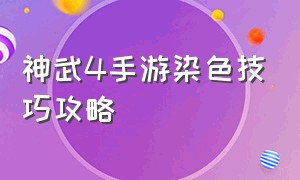 神武4手游染色技巧攻略